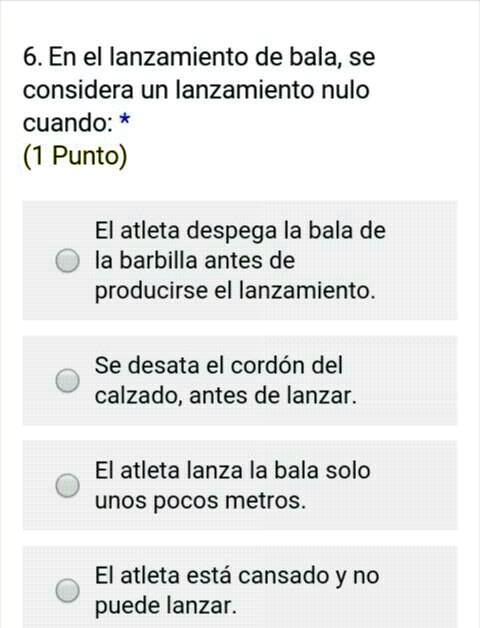 6. En el lanzamiento de bala, se considera un lanzamiento nulo cuando: *
(1 Punto)

El atleta despega la bala de la barbilla antes de producirse el lanzamiento.

Se desata el cordón del calzado, antes de lanzar.

El atleta lanza la bala solo unos pocos metros.

El atleta está cansado y no puede lanzar.